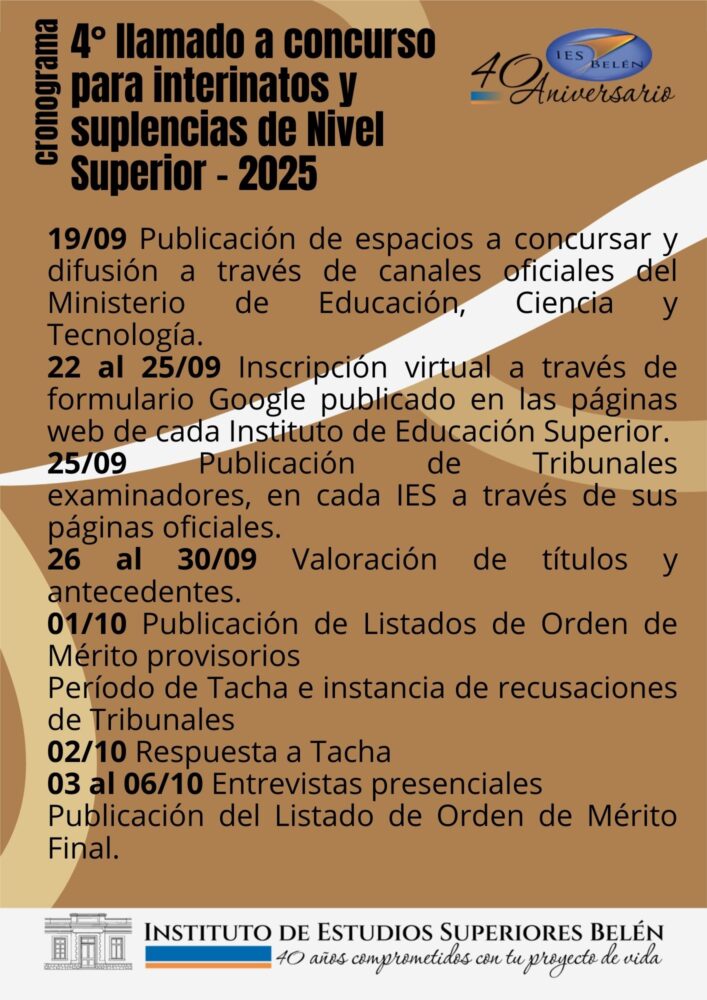 cronograma

4° llamado a concurso para interinatos y suplencias de Nivel Superior - 2025

IES BELÉN
40 Aniversario

19/09 Publicación de espacios a concursar y difusión a través de canales oficiales del Ministerio de Educación, Ciencia y Tecnología.
22 al 25/09 Inscripción virtual a través de formulario Google publicado en las páginas web de cada Instituto de Educación Superior.
25/09 Publicación de Tribunales examinadores, en cada IES a través de sus páginas oficiales.
26 al 30/09 Valoración de títulos y antecedentes.
01/10 Publicación de Listados de Orden de Mérito provisorios
Período de Tacha e instancia de recusaciones de Tribunales
02/10 Respuesta a Tacha
03 al 06/10 Entrevistas presenciales
Publicación del Listado de Orden de Mérito Final.

INSTITUTO DE ESTUDIOS SUPERIORES BELÉN
40 años comprometidos con tu proyecto de vida